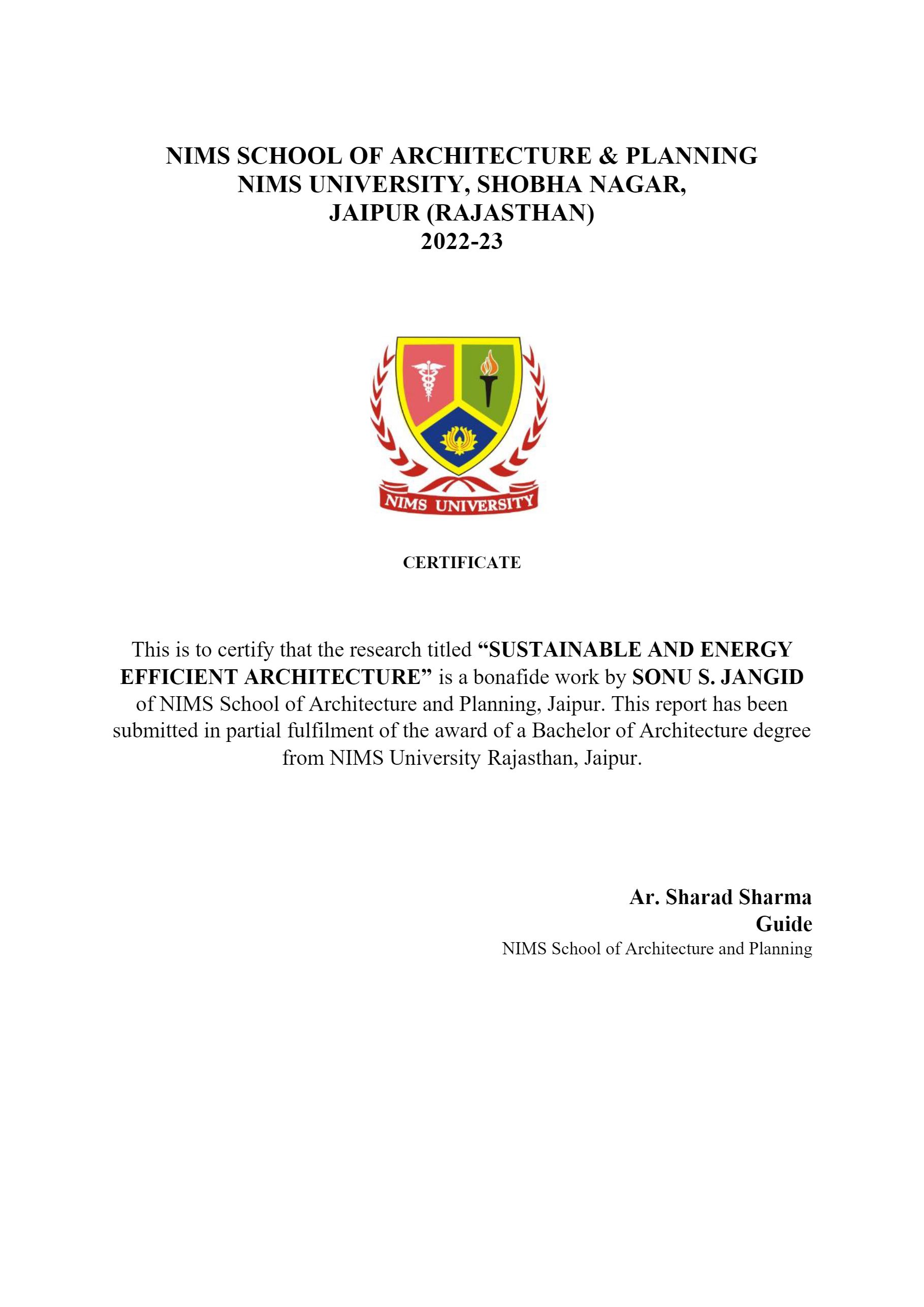 NIMS SCHOOL OF ARCHITECTURE & PLANNING
NIMS UNIVERSITY, SHOBHA NAGAR,
JAIPUR (RAJASTHAN)
2022-23

NIMS UNIVERSITY

CERTIFICATE

This is to certify that the research titled “SUSTAINABLE AND ENERGY EFFICIENT ARCHITECTURE” is a bonafide work by SONU S. JANGID of NIMS School of Architecture and Planning, Jaipur. This report has been submitted in partial fulfilment of the award of a Bachelor of Architecture degree from NIMS University Rajasthan, Jaipur.

Ar. Sharad Sharma
Guide
NIMS School of Architecture and Planning